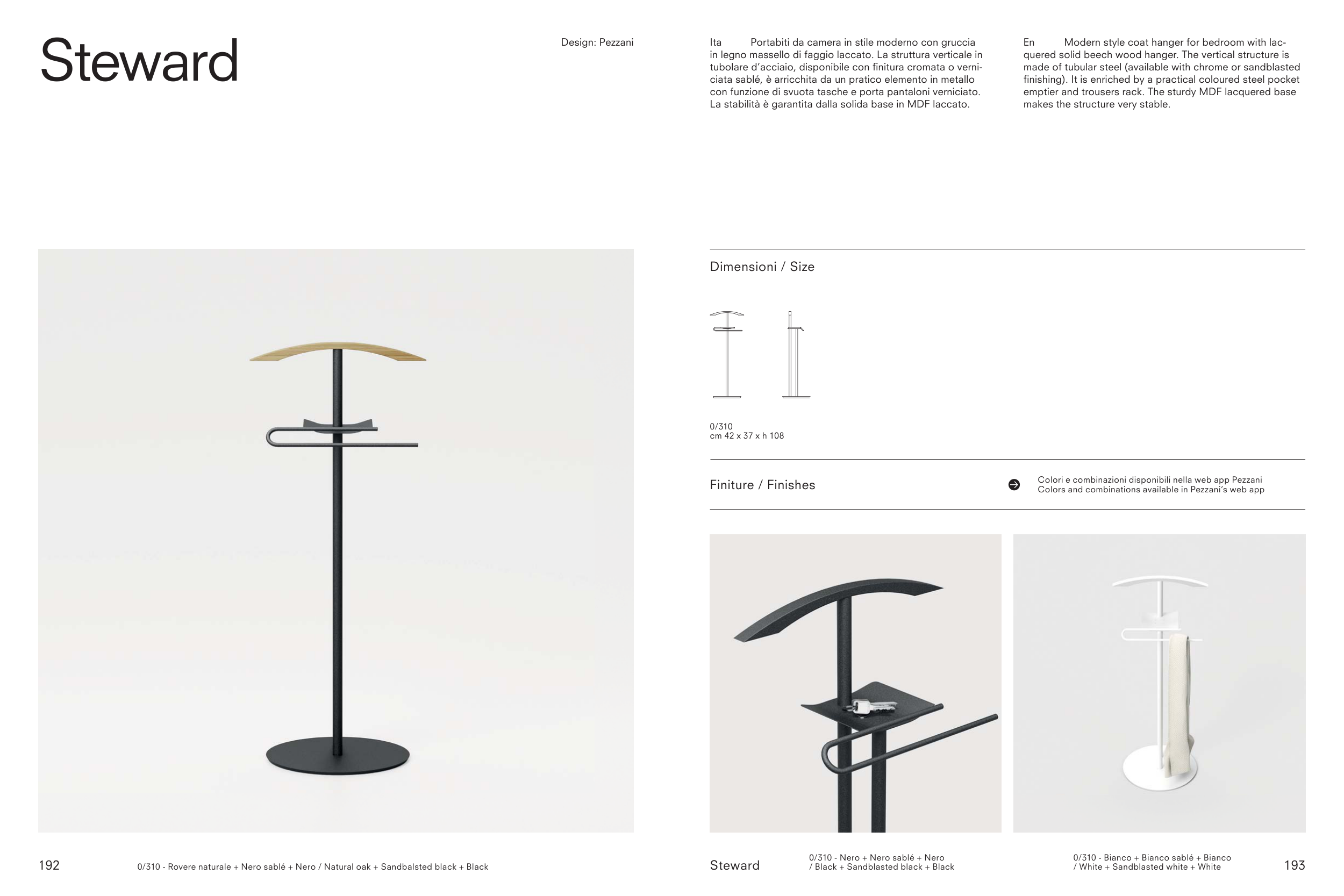 Steward

Design: Pezzani

Ita Portabiti da camera in stile moderno con gruccia in legno massello di faggio laccato. La struttura verticale in tubolare d'acciaio, disponibile con finitura cromata o verniciata sablé, è arricchita da un pratico elemento in metallo con funzione di svuota tasche e porta pantaloni verniciato. La stabilità è garantita dalla solida base in MDF laccato.

En Modern style coat hanger for bedroom with lacquered solid beech wood hanger. The vertical structure is made of tubular steel (available with chrome or sandblasted finishing). It is enriched by a practical coloured steel pocket emptier and trousers rack. The sturdy MDF lacquered base makes the structure very stable.

Dimensioni / Size

0/310
cm 42 x 37 x h 108

Finiture / Finishes

Colori e combinazioni disponibili nella web app Pezzani
Colors and combinations available in Pezzani's web app

192

0/310 - Rovere naturale + Nero sablé + Nero / Natural oak + Sandbalsted black + Black

Steward

0/310 - Nero + Nero sablé + Nero / Black + Sandblasted black + Black

0/310 - Bianco + Bianco sablé + Bianco / White + Sandblasted white + White

193